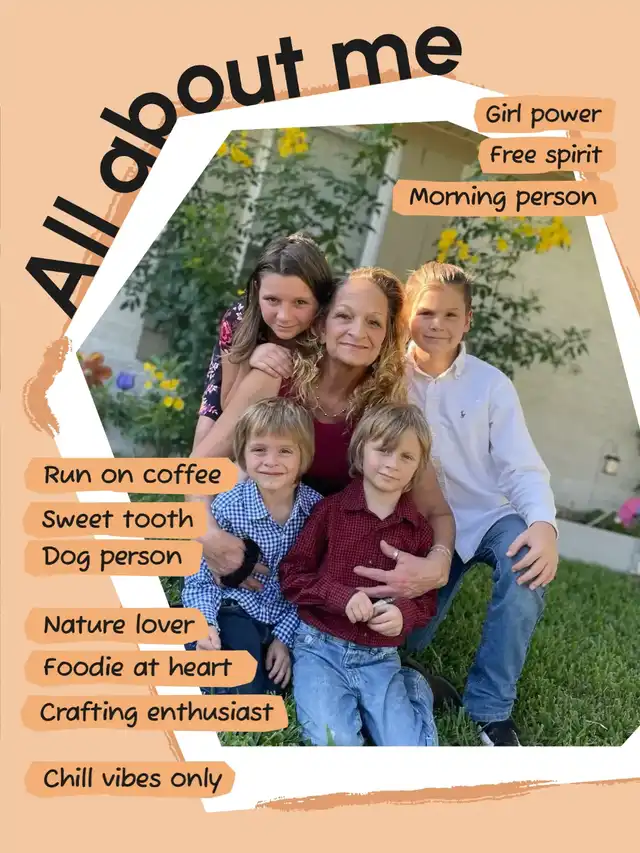 All about me

Girl power

Free spirit

Morning person

Run on coffee

Sweet tooth

Dog person

Nature lover

Foodie at heart

Crafting enthusiast

Chill vibes only